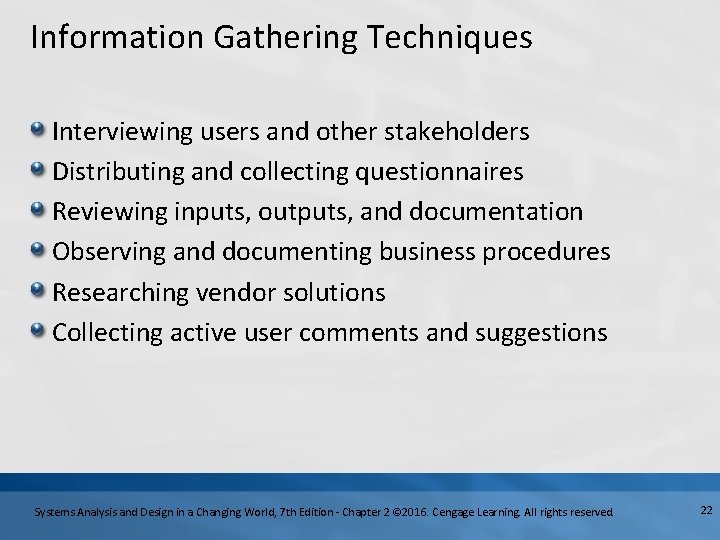 Information Gathering Techniques

• Interviewing users and other stakeholders
• Distributing and collecting questionnaires
• Reviewing inputs, outputs, and documentation
• Observing and documenting business procedures
• Researching vendor solutions
• Collecting active user comments and suggestions

Systems Analysis and Design in a Changing World, 7th Edition - Chapter 2 ©2016. Cengage Learning. All rights reserved.

22